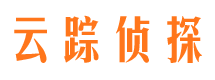 云踪侦探